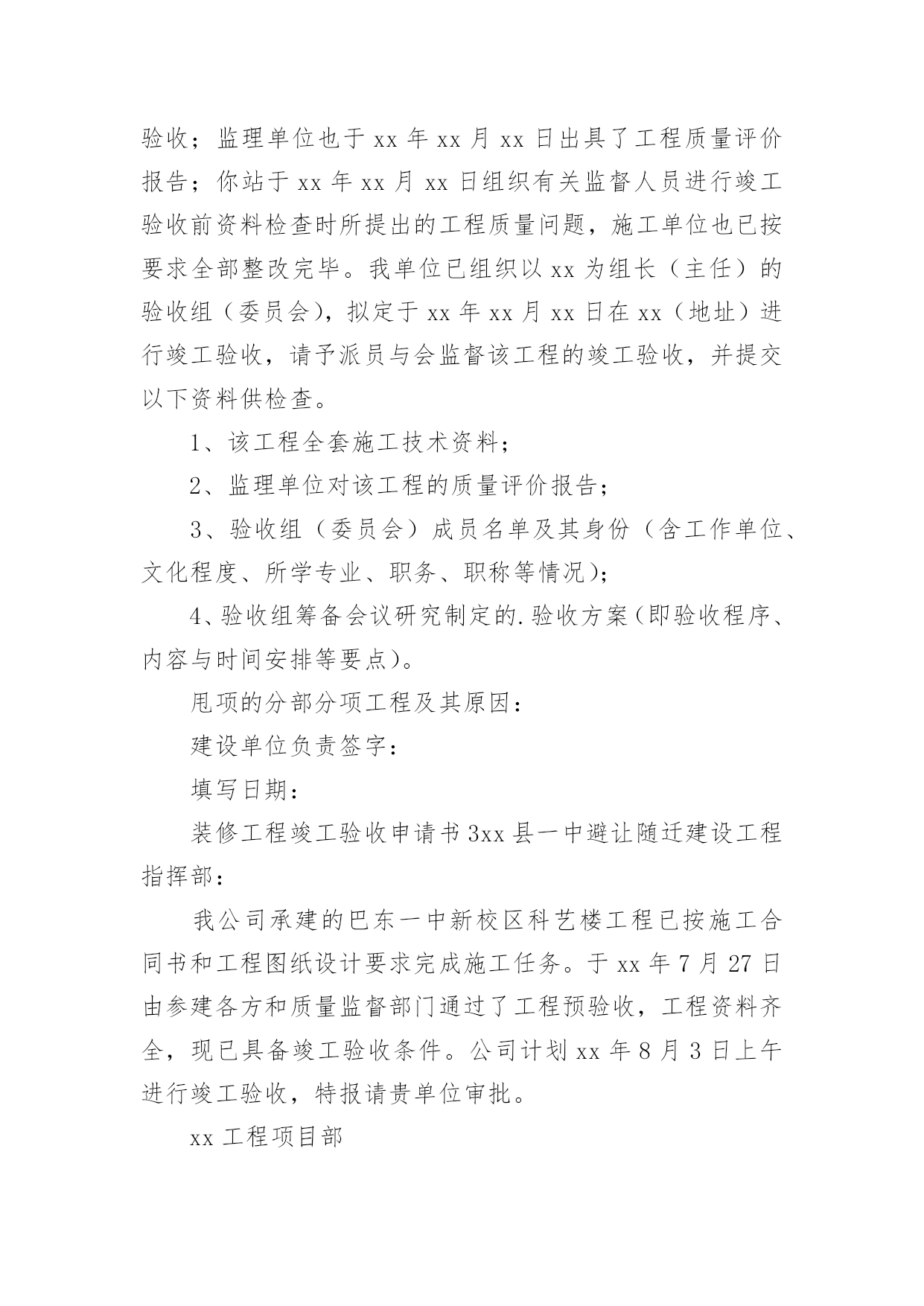 验收；监理单位也于 xx 年 xx 月 xx 日出具了工程质量评价报告；你站于 xx 年 xx 月 xx 日组织有关监督人员进行竣工验收前资料检查时所提出的工程质量问题，施工单位也已按要求全部整改完毕。我单位已组织以 xx 为组长（主任）的验收组（委员会），拟定于 xx 年 xx 月 xx 日在 xx（地址）进行竣工验收，请予派员与会监督该工程的竣工验收，并提交以下资料供检查。

1、该工程全套施工技术资料；

2、监理单位对该工程的质量评价报告；

3、验收组（委员会）成员名单及其身份（含工作单位、文化程度、所学专业、职务、职称等情况）；

4、验收组筹备会议研究制定的.验收方案（即验收程序、内容与时间安排等要点）。

甩项的分部分项工程及其原因：

建设单位负责签字：

填写日期：

装修工程竣工验收申请书 3xx 县一中避让随迁建设工程指挥部：

我公司承建的巴东一中新校区科艺楼工程已按施工合同书和工程图纸设计要求完成施工任务。于 xx 年 7 月 27 日由参建各方和质量监督部门通过了工程预验收，工程资料齐全，现已具备竣工验收条件。公司计划 xx 年 8 月 3 日上午进行竣工验收，特报请贵单位审批。

xx 工程项目部